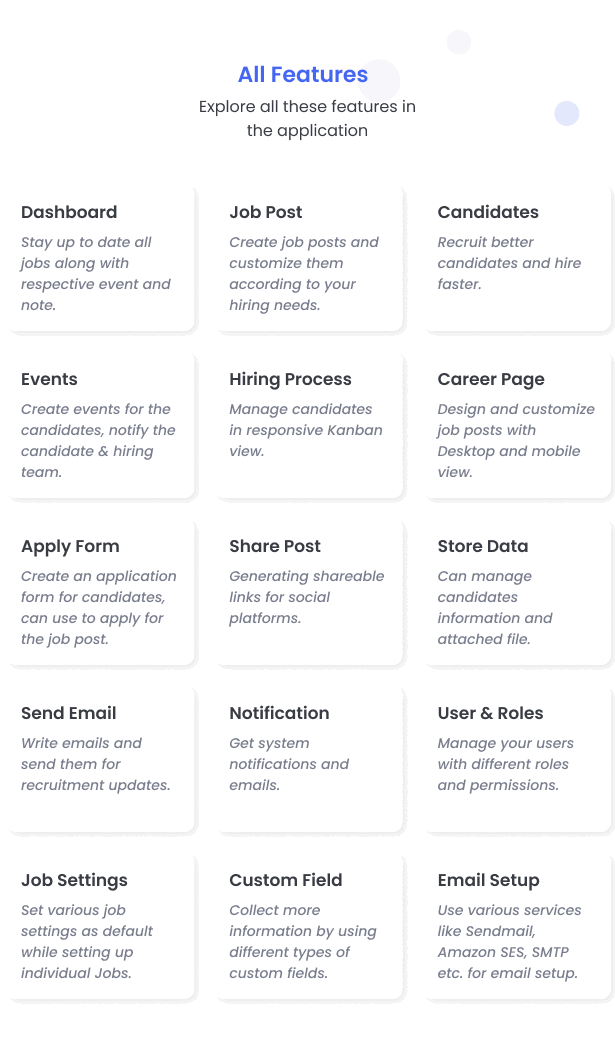 All Features

Explore all these features in the application

Dashboard

Stay up to date all jobs along with respective event and note.

Job Post

Create job posts and customize them according to your hiring needs.

Candidates

Recruit better candidates and hire faster.

Events

Create events for the candidates, notify the candidate & hiring team.

Hiring Process

Manage candidates in responsive Kanban view.

Career Page

Design and customize job posts with Desktop and mobile view.

Apply Form

Create an application form for candidates, can use to apply for the job post.

Share Post

Generating shareable links for social platforms.

Store Data

Can manage candidates information and attached file.

Send Email

Write emails and send them for recruitment updates.

Notification

Get system notifications and emails.

User & Roles

Manage your users with different roles and permissions.

Job Settings

Set various job settings as default while setting up individual Jobs.

Custom Field

Collect more information by using different types of custom fields.

Email Setup

Use various services like Sendmail, Amazon SES, SMTP etc. for email setup.